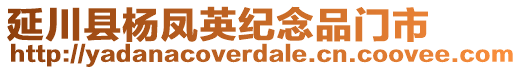 延川县杨凤英纪念品门市
http://yadanacoverdale.cn.coovee.com